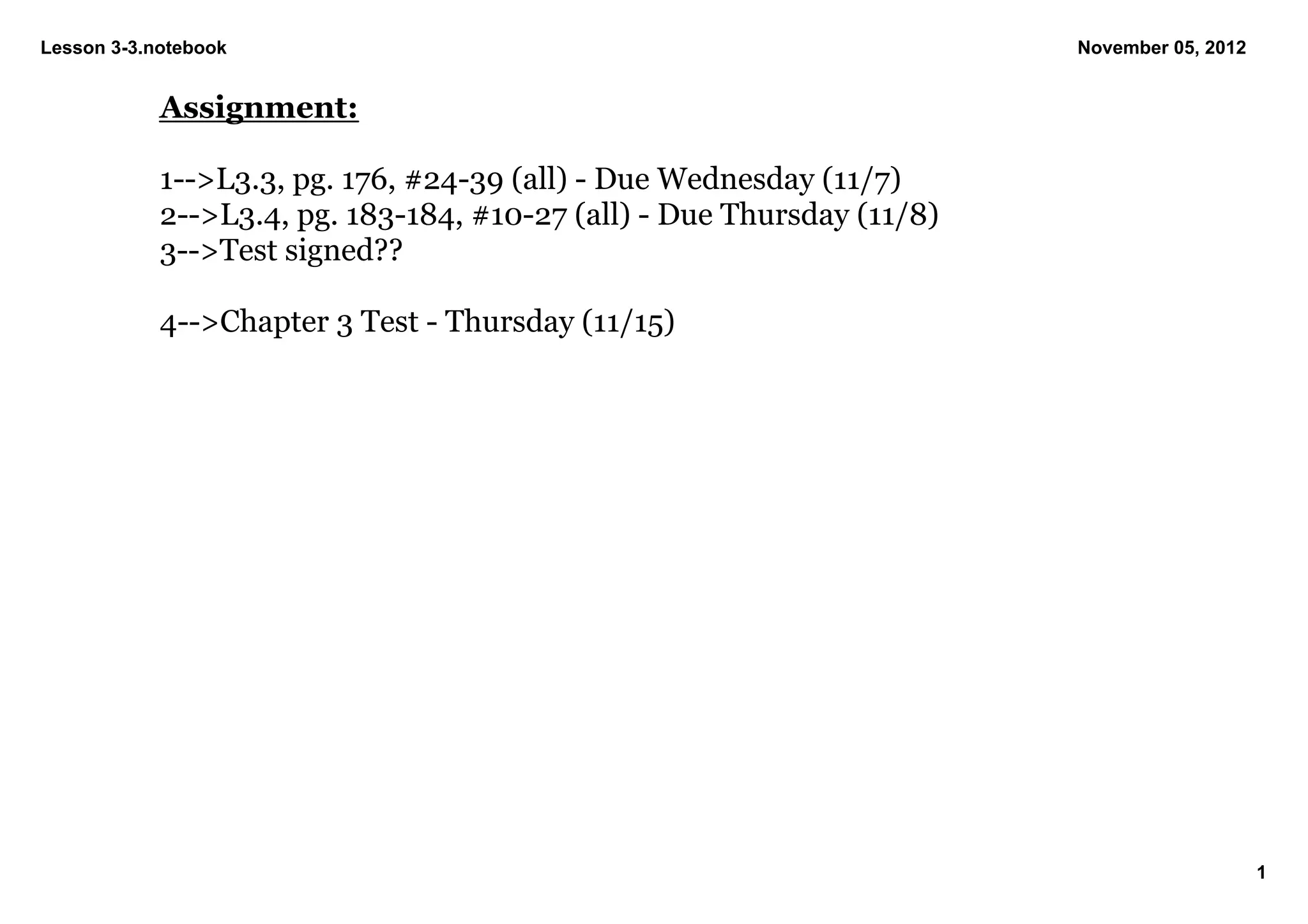 Lesson 3-3.notebook

November 05, 2012

Assignment:

1-->L3.3, pg. 176, #24-39 (all) - Due Wednesday (11/7)
2-->L3.4, pg. 183-184, #10-27 (all) - Due Thursday (11/8)
3-->Test signed??

4-->Chapter 3 Test - Thursday (11/15)

1